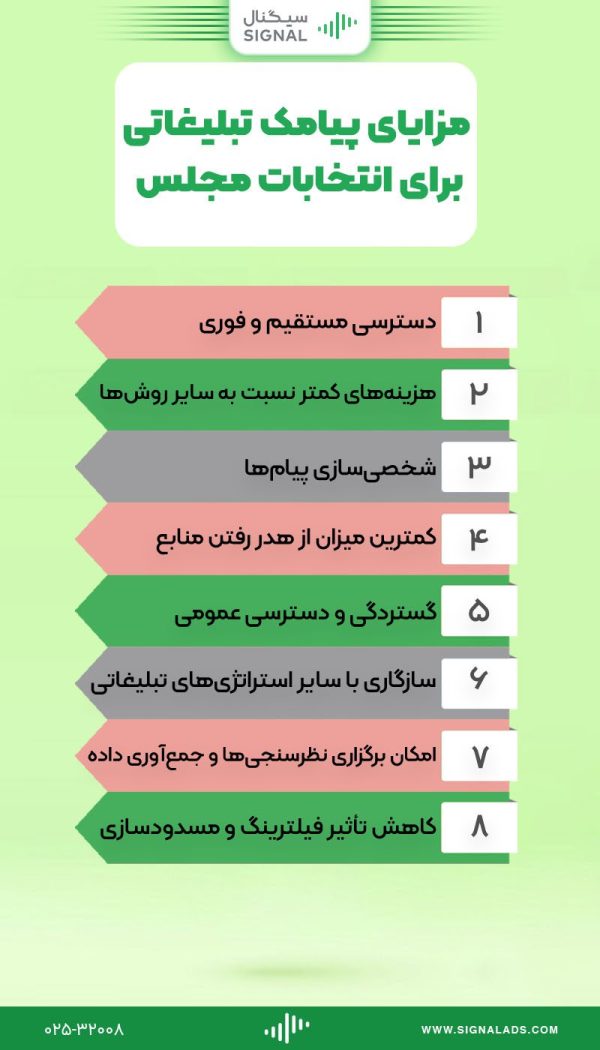 سیگنال
SIGNAL

مزایای پیامک تبلیغاتی
برای انتخابات مجلس

۱ دسترسی مستقیم و فوری

۲ هزینه‌های کمتر نسبت به سایر روش‌ها

۳ شخصی‌سازی پیام‌ها

۴ کمترین میزان از هدر رفتن منابع

۵ گستردگی و دسترسی عمومی

۶ سازگاری با سایر استراتژی‌های تبلیغاتی

۷ امکان برگزاری نظرسنجی‌ها و جمع‌آوری داده

۸ کاهش تأثیر فیلترینگ و مسدودسازی

۰۲۵-۳۲۰۰۸

WWW.SIGNALADS.COM